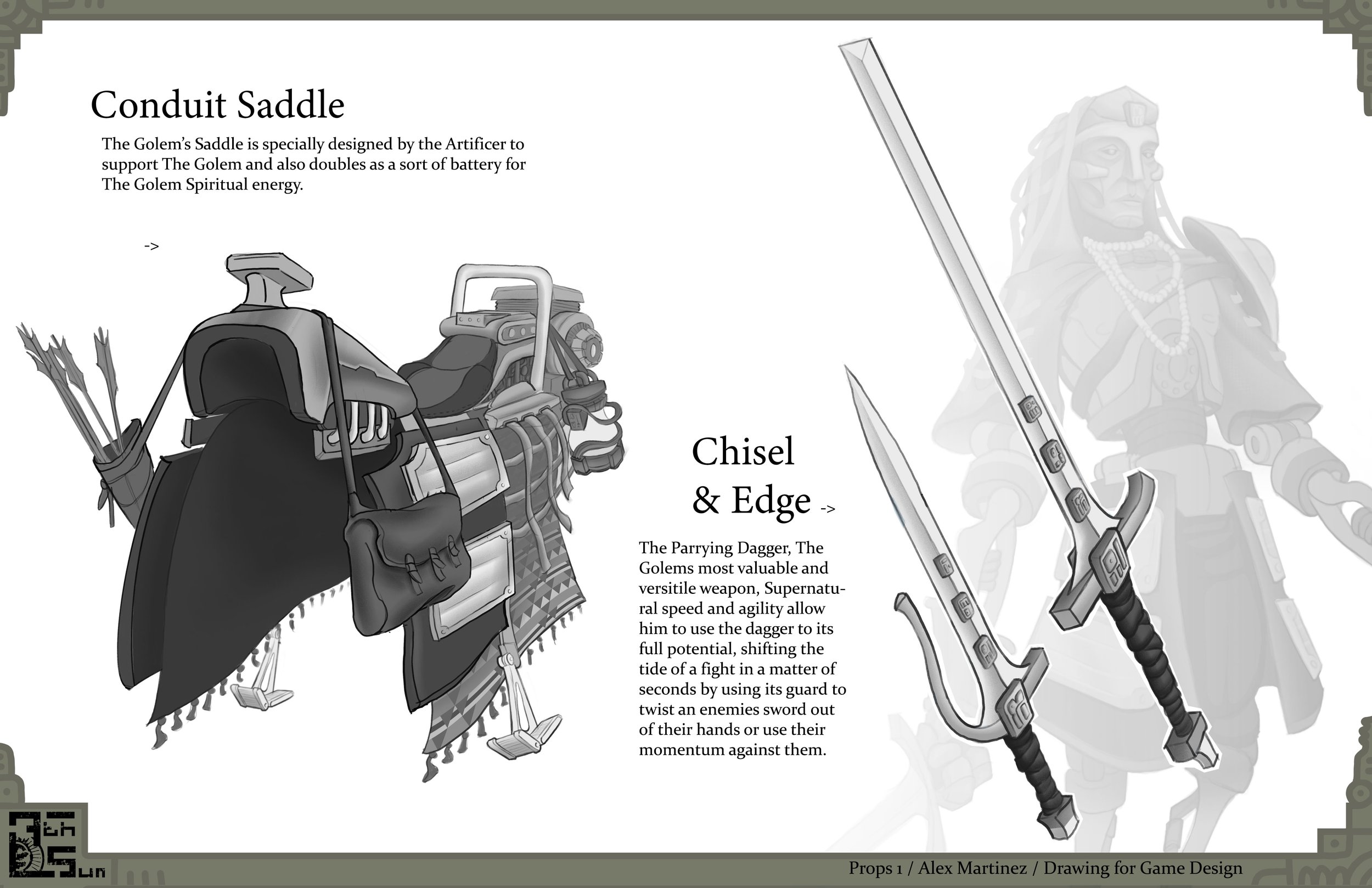 Conduit Saddle

The Golem's Saddle is specially designed by the Artificer to support The Golem and also doubles as a sort of battery for The Golem Spiritual energy.

->

Chisel & Edge ->

The Parrying Dagger, The Golems most valuable and versitile weapon, Supernatural speed and agility allow him to use the dagger to its full potential, shifting the tide of a fight in a matter of seconds by using its guard to twist an enemies sword out of their hands or use their momentum against them.

5th Sun

Props 1 / Alex Martinez / Drawing for Game Design